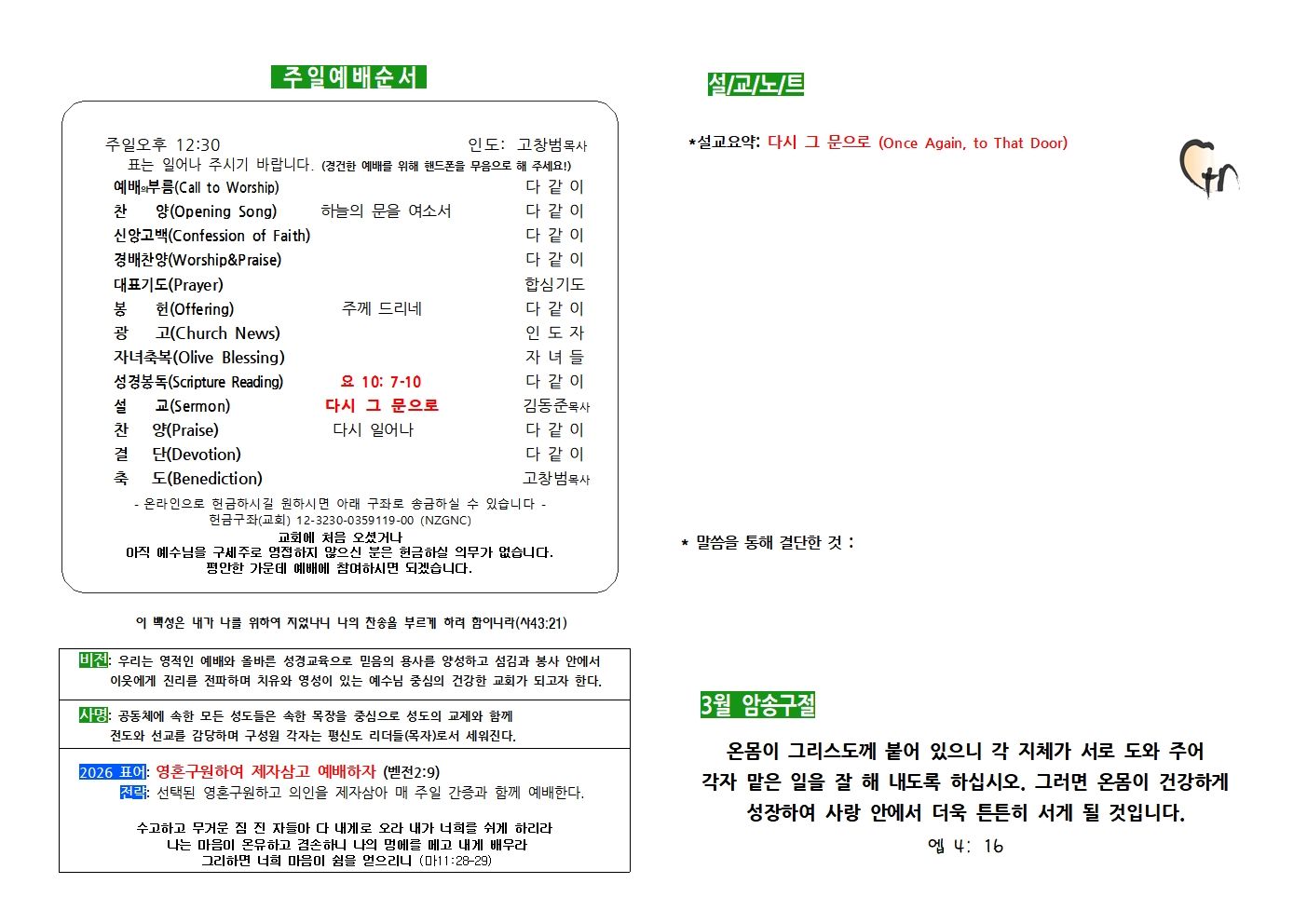 주일예배순서

주일오후 12:30 인도: 고창범목사
표는 일어나 주시기 바랍니다. (경건한 예배를 위해 핸드폰을 무음으로 해 주세요!)

| | | |
|---|---|---|
| 예배의부름(Call to Worship) | | 다 같 이 |
| 찬 양(Opening Song) | 하늘의 문을 여소서 | 다 같 이 |
| 신앙고백(Confession of Faith) | | 다 같 이 |
| 경배찬양(Worship&Praise) | | 다 같 이 |
| 대표기도(Prayer) | | 합심기도 |
| 봉 헌(Offering) | 주께 드리네 | 다 같 이 |
| 광 고(Church News) | | 인 도 자 |
| 자녀축복(Olive Blessing) | | 자 녀 들 |
| 성경봉독(Scripture Reading) | 요 10: 7-10 | 다 같 이 |
| 설 교(Sermon) | 다시 그 문으로 | 김동준목사 |
| 찬 양(Praise) | 다시 일어나 | 다 같 이 |
| 결 단(Devotion) | | 다 같 이 |
| 축 도(Benediction) | | 고창범목사 |

- 온라인으로 헌금하시길 원하시면 아래 구좌로 송금하실 수 있습니다 -
헌금구좌(교회) 12-3230-0359119-00 (NZGNC)
교회에 처음 오셨거나
아직 예수님을 구세주로 영접하지 않으신 분은 헌금하실 의무가 없습니다.
평안한 가운데 예배에 참여하시면 되겠습니다.

이 백성은 내가 나를 위하여 지었나니 나의 찬송을 부르게 하려 함이니라(사43:21)

비전: 우리는 영적인 예배와 올바른 성경교육으로 믿음의 용사를 양성하고 섬김과 봉사 안에서 이웃에게 진리를 전파하며 치유와 영성이 있는 예수님 중심의 건강한 교회가 되고자 한다.

사명: 공동체에 속한 모든 성도들은 속한 목장을 중심으로 성도의 교제와 함께 전도와 선교를 감당하며 구성원 각자는 평신도 리더들(목자)로서 세워진다.

2026 표어: 영혼구원하여 제자삼고 예배하자 (벧전2:9)
전략: 선택된 영혼구원하고 의인을 제자삼아 매 주일 간증과 함께 예배한다.

수고하고 무거운 짐 진 자들아 다 내게로 오라 내가 너희를 쉬게 하리라
나는 마음이 온유하고 겸손하니 나의 멍에를 메고 내게 배우라
그리하면 너희 마음이 쉼을 얻으리니 (마11:28-29)

설/교/노/트

*설교요약: 다시 그 문으로 (Once Again, to That Door)

* 말씀을 통해 결단한 것 :

3월 암송구절

온몸이 그리스도께 붙어 있으니 각 지체가 서로 도와 주어 각자 맡은 일을 잘 해 내도록 하십시오. 그러면 온몸이 건강하게 성장하여 사랑 안에서 더욱 튼튼히 서게 될 것입니다.
엡 4: 16